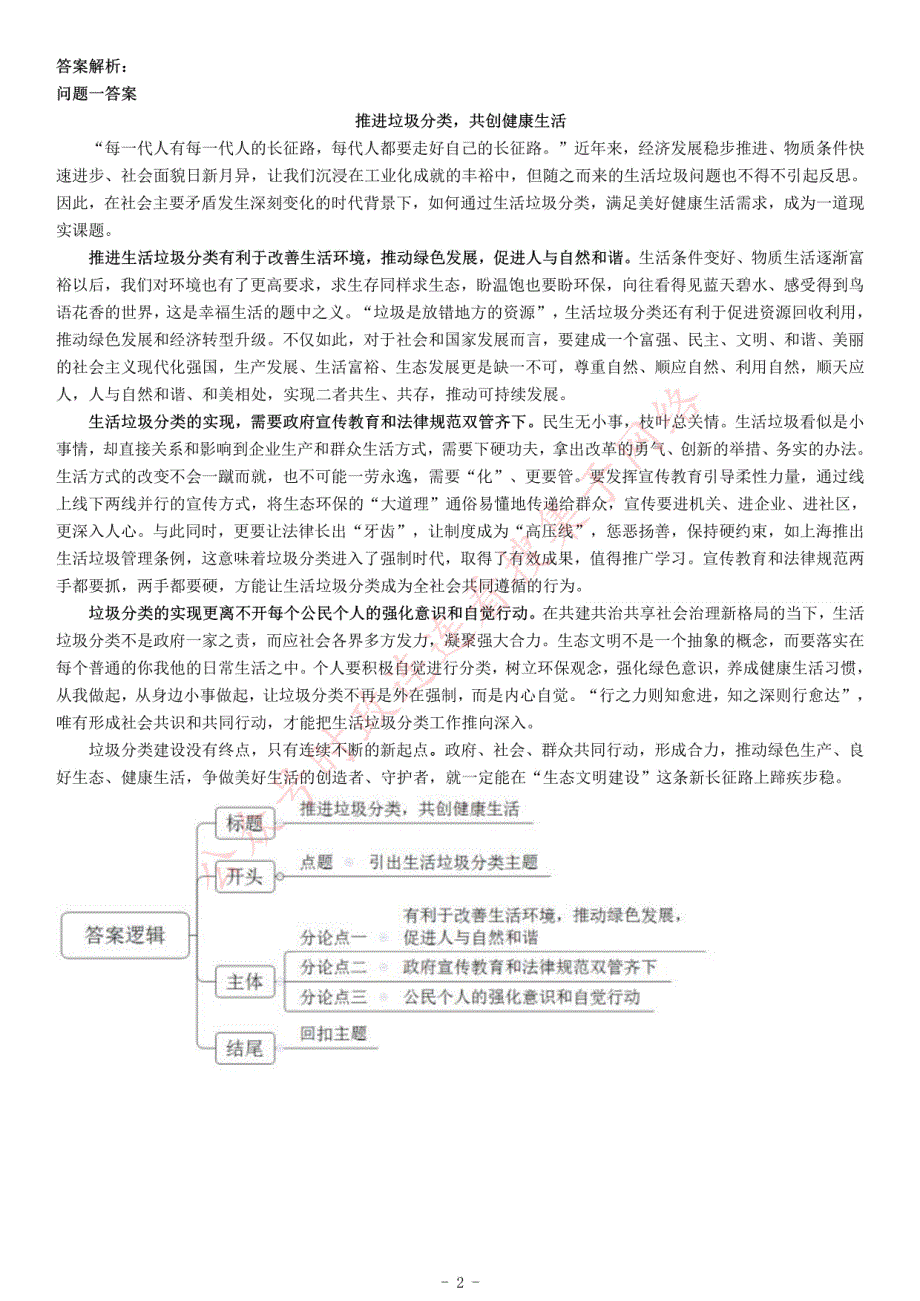 答案解析：
问题一答案

推进垃圾分类，共创健康生活

“每一代人有每一代人的长征路，每代人都要走好自己的长征路。”近年来，经济发展稳步推进、物质条件快速进步、社会面貌日新月异，让我们沉浸在工业化成就的丰裕中，但随之而来的生活垃圾问题也不得不引起反思。因此，在社会主要矛盾发生深刻变化的时代背景下，如何通过生活垃圾分类，满足美好健康生活需求，成为一道现实课题。

推进生活垃圾分类有利于改善生活环境，推动绿色发展，促进人与自然和谐。生活条件变好、物质生活逐渐富裕以后，我们对环境也有了更高要求，求生存同样求生态，盼温饱也要盼环保，向往看得见蓝天碧水、感受得到鸟语花香的世界，这是幸福生活的题中之义。“垃圾是放错地方的资源”，生活垃圾分类还有利于促进资源回收利用，推动绿色发展和经济转型升级。不仅如此，对于社会和国家发展而言，要建成一个富强、民主、文明、和谐、美丽的社会主义现代化强国，生产发展、生活富裕、生态发展更是缺一不可，尊重自然、顺应自然、利用自然，顺天应人，人与自然和谐、和美相处，实现二者共生、共存，推动可持续发展。

生活垃圾分类的实现，需要政府宣传教育和法律规范双管齐下。民生无小事，枝叶总关情。生活垃圾看似是小事情，却直接关系和影响到企业生产和群众生活方式，需要下硬功夫，拿出改革的勇气、创新的举措、务实的办法。生活方式的改变不会一蹴而就，也不可能一劳永逸，需要“化”、更要管。要发挥宣传教育引导柔性力量，通过线上线下两线并行的宣传方式，将生态环保的“大道理”通俗易懂地传递给群众，宣传要进机关、进企业、进社区，更深入人心。与此同时，更要让法律长出“牙齿”，让制度成为“高压线”，惩恶扬善，保持硬约束，如上海推出生活垃圾管理条例，这意味着垃圾分类进入了强制时代，取得了有效成果，值得推广学习。宣传教育和法律规范两手都要抓，两手都要硬，方能让生活垃圾分类成为全社会共同遵循的行为。

垃圾分类的实现更离不开每个公民个人的强化意识和自觉行动。在共建共治共享社会治理新格局的当下，生活垃圾分类不是政府一家之责，而应社会各界多方发力，凝聚强大合力。生态文明不是一个抽象的概念，而要落实在每个普通的你我他的日常生活之中。个人要积极自觉进行分类，树立环保观念，强化绿色意识，养成健康生活习惯，从我做起，从身边小事做起，让垃圾分类不再是外在强制，而是内心自觉。“行之力则知愈进，知之深则行愈达”，唯有形成社会共识和共同行动，才能把生活垃圾分类工作推向深入。

垃圾分类建设没有终点，只有连续不断的新起点。政府、社会、群众共同行动，形成合力，推动绿色生产、良好生态、健康生活，争做美好生活的创造者、守护者，就一定能在“生态文明建设”这条新长征路上蹄疾步稳。

答案逻辑
标题 推进垃圾分类，共创健康生活
开头 点题 引出生活垃圾分类主题
主体
分论点一 有利于改善生活环境，推动绿色发展，促进人与自然和谐
分论点二 政府宣传教育和法律规范双管齐下
分论点三 公民个人的强化意识和自觉行动
结尾 回扣主题

- 2 -